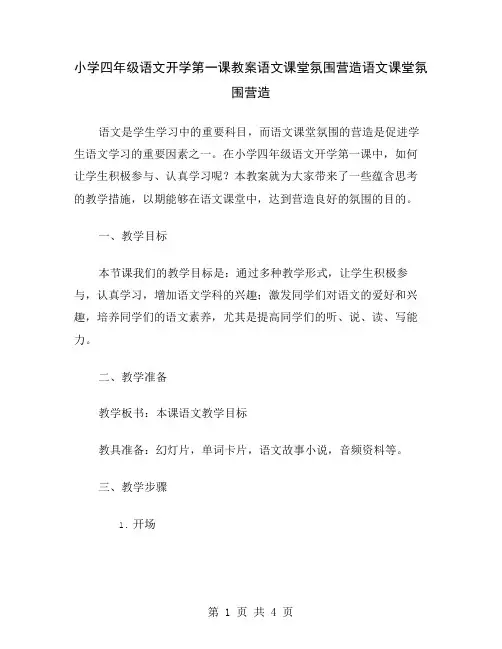 小学四年级语文开学第一课教案语文课堂氛围营造语文课堂氛围营造

语文是学生学习中的重要科目，而语文课堂氛围的营造是促进学生语文学习的重要因素之一。在小学四年级语文开学第一课中，如何让学生积极参与、认真学习呢？本教案就为大家带来了一些蕴含思考的教学措施，以期能够在语文课堂中，达到营造良好的氛围的目的。

一、教学目标

本节课我们的教学目标是：通过多种教学形式，让学生积极参与，认真学习，增加语文学科的兴趣；激发同学们对语文的爱好和兴趣，培养同学们的语文素养，尤其是提高同学们的听、说、读、写能力。

二、教学准备

教学板书：本课语文教学目标

教具准备：幻灯片，单词卡片，语文故事小说，音频资料等。

三、教学步骤

1. 开场

第 1 页 共 4 页